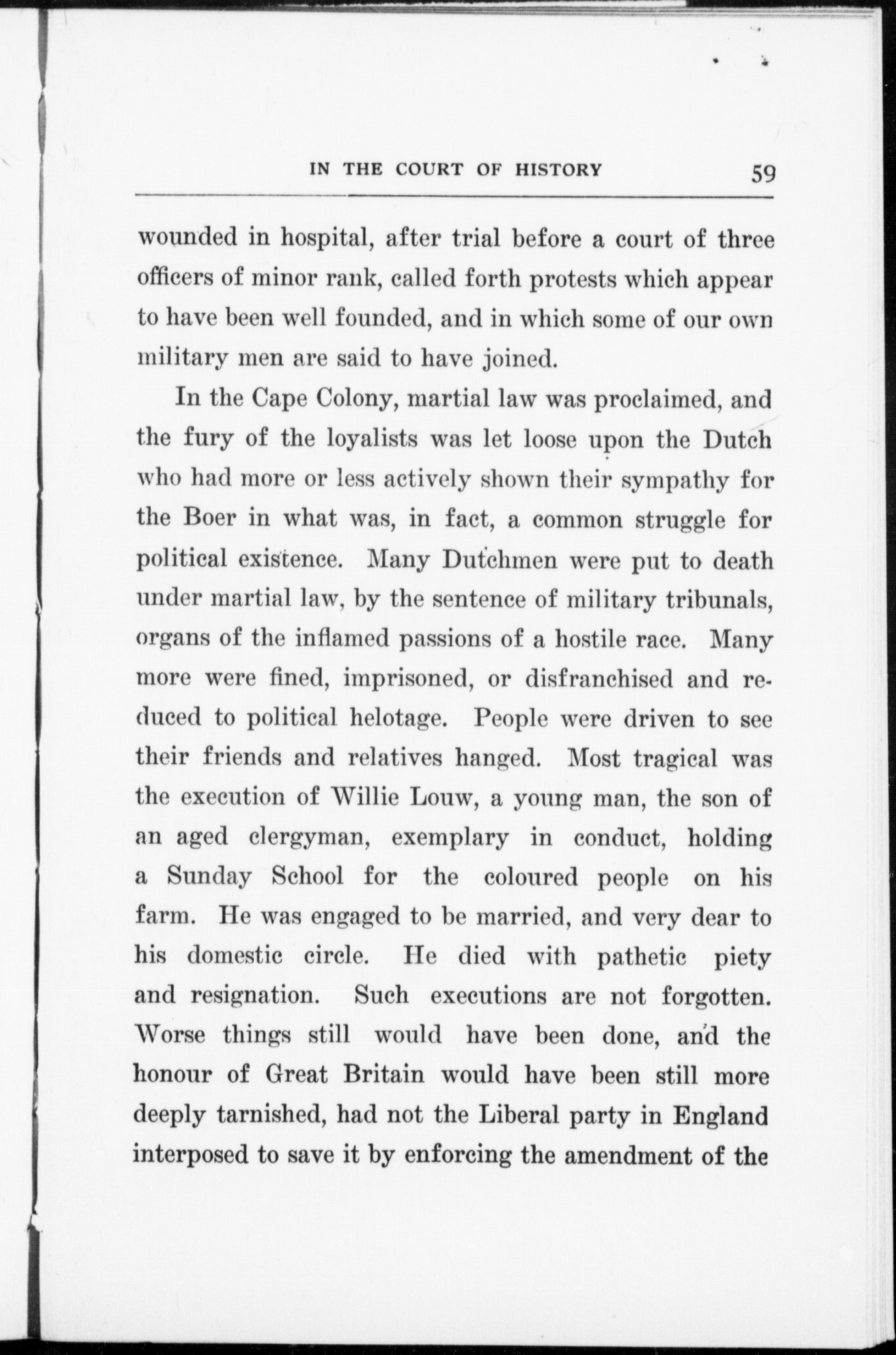 IN THE COURT OF HISTORY 59

wounded in hospital, after trial before a court of three officers of minor rank, called forth protests which appear to have been well founded, and in which some of our own military men are said to have joined.

In the Cape Colony, martial law was proclaimed, and the fury of the loyalists was let loose upon the Dutch who had more or less actively shown their sympathy for the Boer in what was, in fact, a common struggle for political existence. Many Dutchmen were put to death under martial law, by the sentence of military tribunals, organs of the inflamed passions of a hostile race. Many more were fined, imprisoned, or disfranchised and reduced to political helotage. People were driven to see their friends and relatives hanged. Most tragical was the execution of Willie Louw, a young man, the son of an aged clergyman, exemplary in conduct, holding a Sunday School for the coloured people on his farm. He was engaged to be married, and very dear to his domestic circle. He died with pathetic piety and resignation. Such executions are not forgotten. Worse things still would have been done, and the honour of Great Britain would have been still more deeply tarnished, had not the Liberal party in England interposed to save it by enforcing the amendment of the